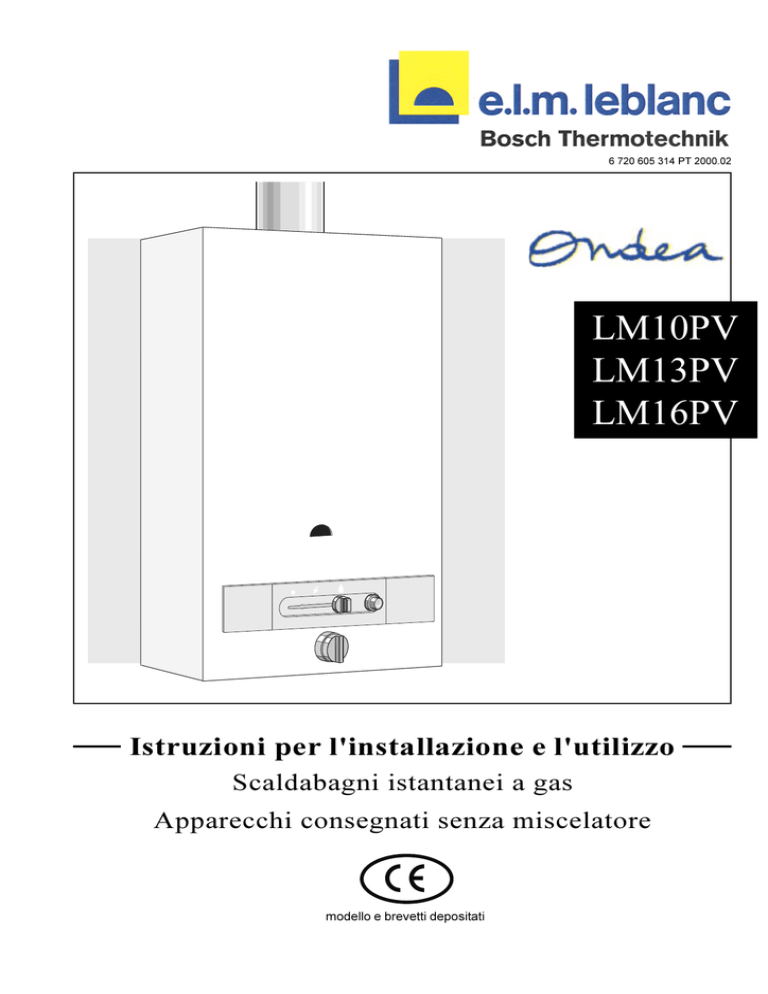 e.l.m. leblanc
Bosch Thermotechnik
6 720 605 314 PT 2000.02

Ondea

LM10PV
LM13PV
LM16PV

Istruzioni per l'installazione e l'utilizzo
Scaldabagni istantanei a gas
Apparecchi consegnati senza miscelatore

CE
modello e brevetti depositati